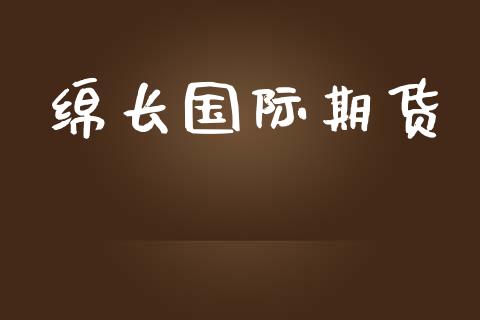 绵长国际期货